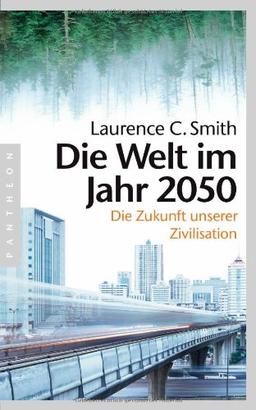 PANTHEON

Laurence C. Smith

Die Welt im Jahr 2050

Die Zukunft unserer Zivilisation